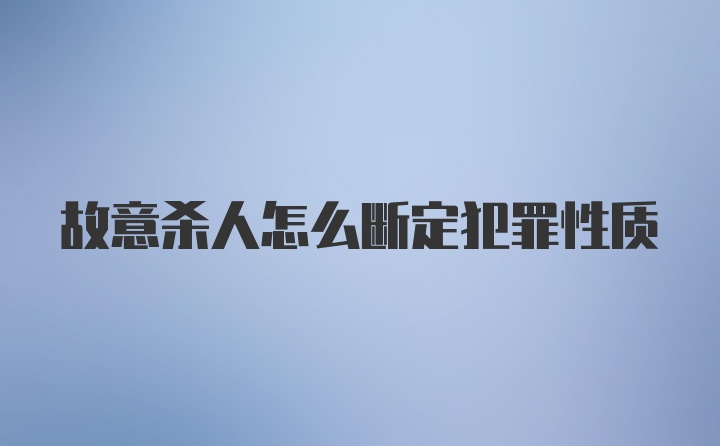 故意杀人怎么断定犯罪性质